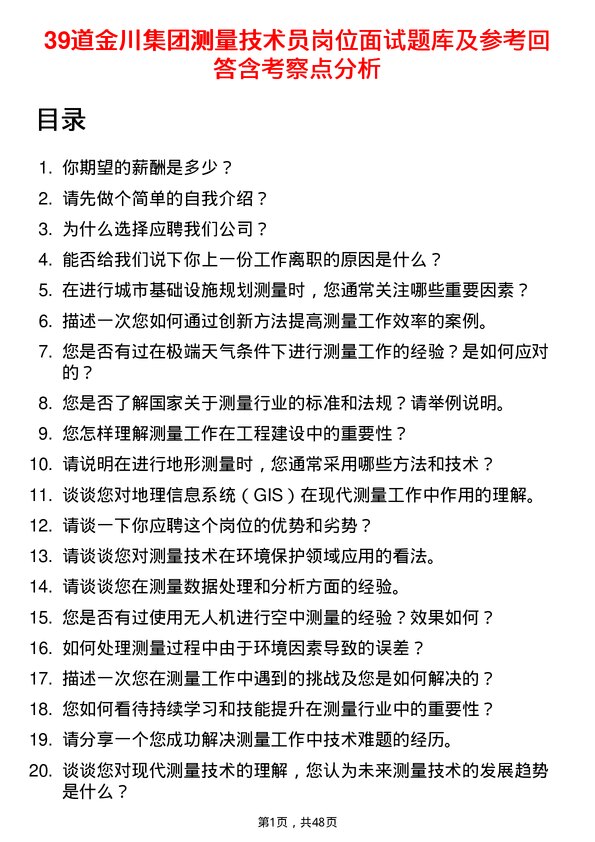 39道金川集团测量技术员岗位面试题库及参考回答含考察点分析

目录

1. 你期望的薪酬是多少？
2. 请先做个简单的自我介绍？
3. 为什么选择应聘我们公司？
4. 能否给我们说下你上一份工作离职的原因是什么？
5. 在进行城市基础设施规划测量时，您通常关注哪些重要因素？
6. 描述一次您如何通过创新方法提高测量工作效率的案例。
7. 您是否有过在极端天气条件下进行测量工作的经验？是如何应对的？
8. 您是否了解国家关于测量行业的标准和法规？请举例说明。
9. 您怎样理解测量工作在工程建设中的重要性？
10. 请说明在进行地形测量时，您通常采用哪些方法和技术？
11. 谈谈您对地理信息系统（GIS）在现代测量工作中作用的理解。
12. 请谈一下你应聘这个岗位的优势和劣势？
13. 请谈谈您对测量技术在环境保护领域应用的看法。
14. 请谈谈您在测量数据处理和分析方面的经验。
15. 您是否有过使用无人机进行空中测量的经验？效果如何？
16. 如何处理测量过程中由于环境因素导致的误差？
17. 描述一次您在测量工作中遇到的挑战及您是如何解决的？
18. 您如何看待持续学习和技能提升在测量行业中的重要性？
19. 请分享一个您成功解决测量工作中技术难题的经历。
20. 谈谈您对现代测量技术的理解，您认为未来测量技术的发展趋势是什么？

第1页，共48页